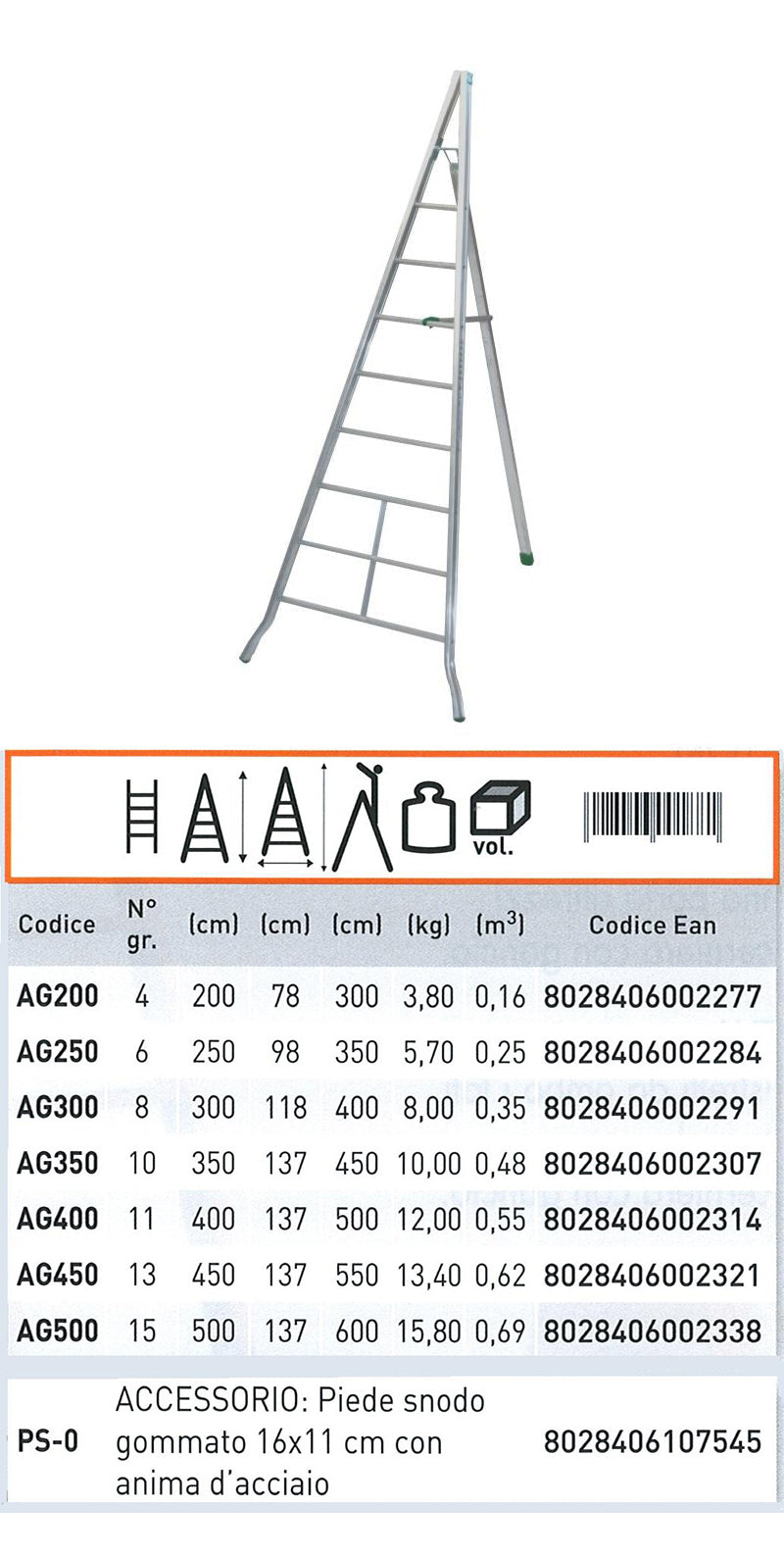 vol.

| Codice | N° gr. | (cm) | (cm) | (cm) | (kg) | ($m^3$) | Codice Ean |
|---|---|---|---|---|---|---|---|
| AG200 | 4 | 200 | 78 | 300 | 3,80 | 0,16 | 8028406002277 |
| AG250 | 6 | 250 | 98 | 350 | 5,70 | 0,25 | 8028406002284 |
| AG300 | 8 | 300 | 118 | 400 | 8,00 | 0,35 | 8028406002291 |
| AG350 | 10 | 350 | 137 | 450 | 10,00 | 0,48 | 8028406002307 |
| AG400 | 11 | 400 | 137 | 500 | 12,00 | 0,55 | 8028406002314 |
| AG450 | 13 | 450 | 137 | 550 | 13,40 | 0,62 | 8028406002321 |
| AG500 | 15 | 500 | 137 | 600 | 15,80 | 0,69 | 8028406002338 |

PS-0 ACCESSORIO: Piede snodo gommato 16x11 cm con anima d'acciaio 8028406107545